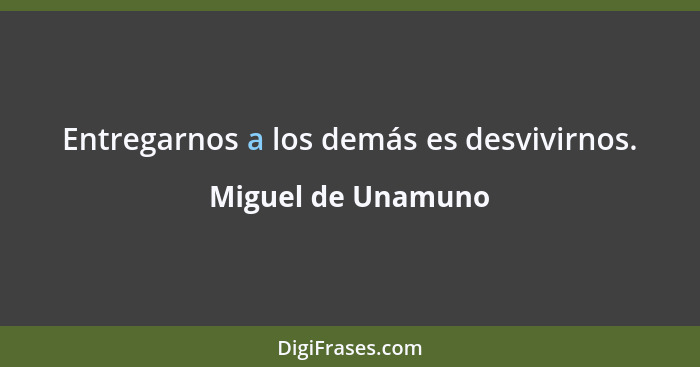 Entregarnos a los demás es desvivirnos.

Miguel de Unamuno

DigiFrases.com